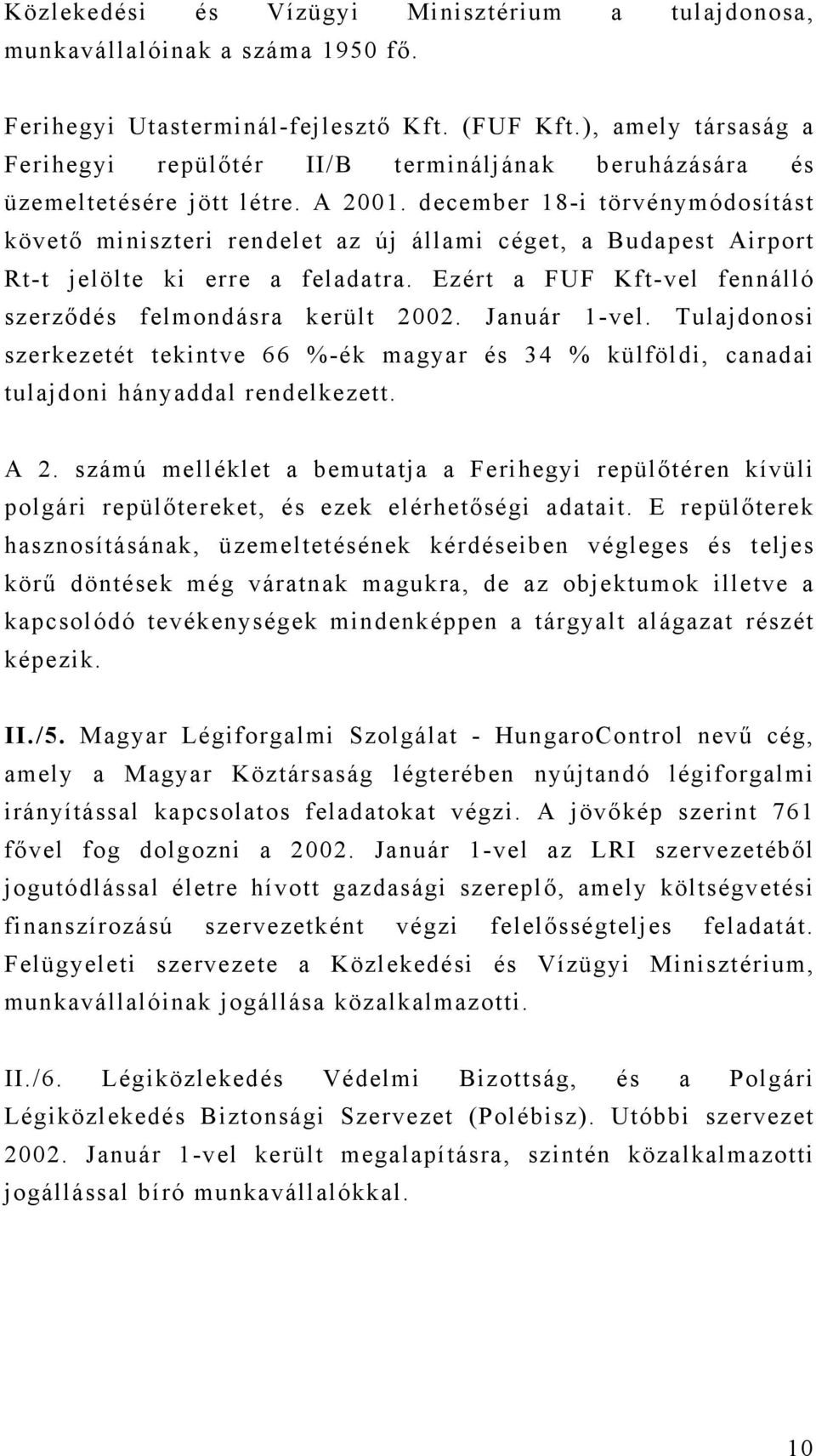 Közlekedési és Vízügyi Minisztérium a tulajdonosa, munkavállalóinak a száma 1950 fő.

Ferihegyi Utasterminál-fejlesztő Kft. (FUF Kft.), amely társaság a Ferihegyi repülőtér II/B termináljának beruházására és üzemeltetésére jött létre. A 2001. december 18-i törvénymódosítást követő miniszteri rendelet az új állami céget, a Budapest Airport Rt-t jelölte ki erre a feladatra. Ezért a FUF Kft-vel fennálló szerződés felmondásra került 2002. Január 1-vel. Tulajdonosi szerkezetét tekintve 66 %-ék magyar és 34 % külföldi, canadai tulajdoni hányaddal rendelkezett.

A 2. számú melléklet a bemutatja a Ferihegyi repülőtéren kívüli polgári repülőtereket, és ezek elérhetőségi adatait. E repülőterek hasznosításának, üzemeltetésének kérdéseiben végleges és teljes körű döntések még váratnak magukra, de az objektumok illetve a kapcsolódó tevékenységek mindenképpen a tárgyalt alágazat részét képezik.

II./5. Magyar Légiforgalmi Szolgálat - HungaroControl nevű cég, amely a Magyar Köztársaság légterében nyújtandó légiforgalmi irányítással kapcsolatos feladatokat végzi. A jövőkép szerint 761 fővel fog dolgozni a 2002. Január 1-vel az LRI szervezetéből jogutódlással életre hívott gazdasági szereplő, amely költségvetési finanszírozású szervezetként végzi felelősségteljes feladatát. Felügyeleti szervezete a Közlekedési és Vízügyi Minisztérium, munkavállalóinak jogállása közalkalmazotti.

II./6. Légiközlekedés Védelmi Bizottság, és a Polgári Légiközlekedés Biztonsági Szervezet (Polébisz). Utóbbi szervezet 2002. Január 1-vel került megalapításra, szintén közalkalmazotti jogállással bíró munkavállalókkal.

10